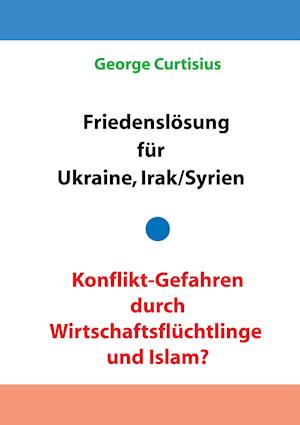 George Curtisius

Friedenslösung
für
Ukraine, Irak/Syrien

Konflikt-Gefahren
durch
Wirtschaftsflüchtlinge
und Islam?